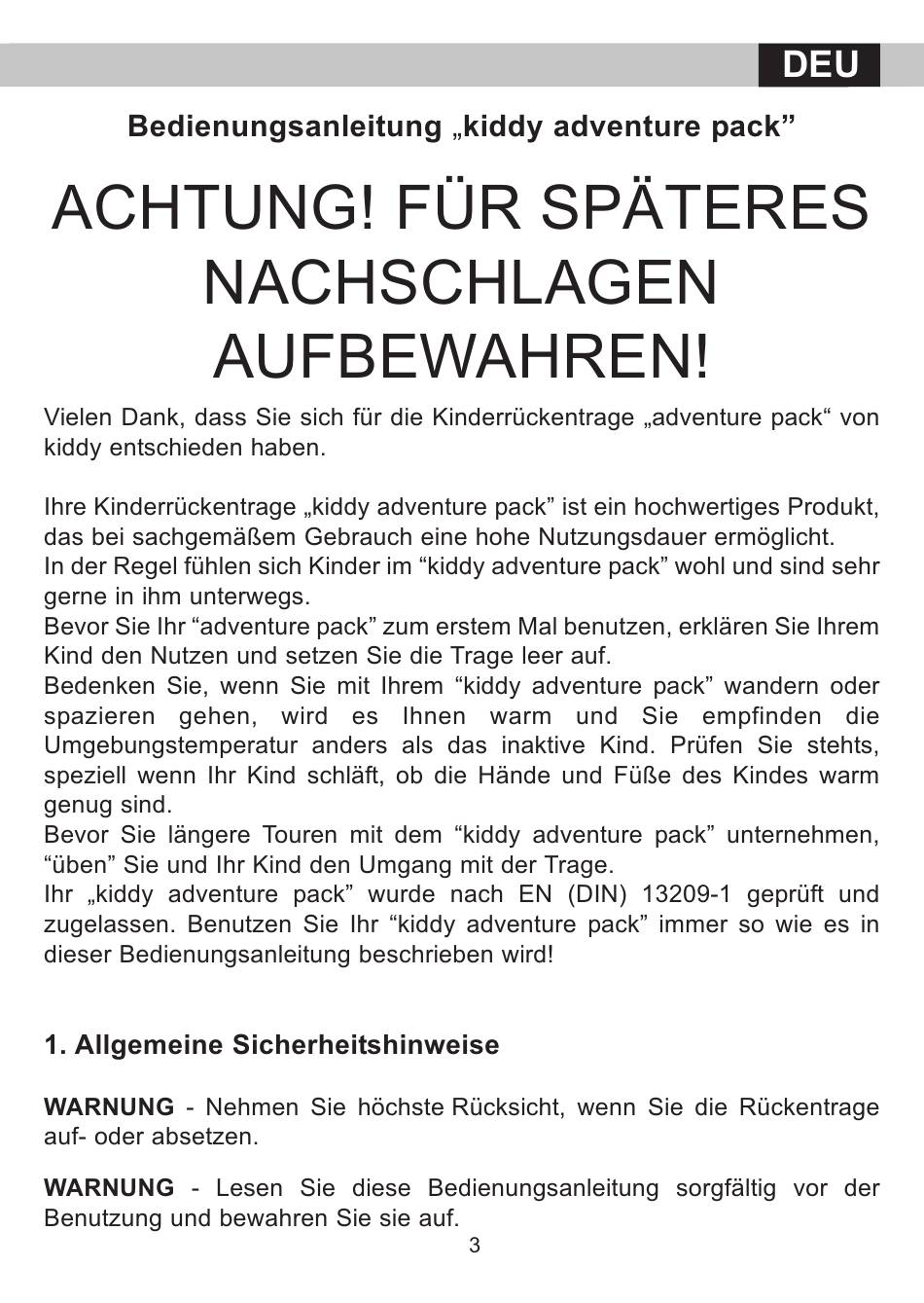 DEU

Bedienungsanleitung „kiddy adventure pack”

ACHTUNG! FÜR SPÄTERES NACHSCHLAGEN AUFBEWAHREN!

Vielen Dank, dass Sie sich für die Kinderrückentrage „adventure pack“ von kiddy entschieden haben.

Ihre Kinderrückentrage „kiddy adventure pack” ist ein hochwertiges Produkt, das bei sachgemäßem Gebrauch eine hohe Nutzungsdauer ermöglicht.
In der Regel fühlen sich Kinder im “kiddy adventure pack” wohl und sind sehr gerne in ihm unterwegs.
Bevor Sie Ihr “adventure pack” zum erstem Mal benutzen, erklären Sie Ihrem Kind den Nutzen und setzen Sie die Trage leer auf.
Bedenken Sie, wenn Sie mit Ihrem “kiddy adventure pack” wandern oder spazieren gehen, wird es Ihnen warm und Sie empfinden die Umgebungstemperatur anders als das inaktive Kind. Prüfen Sie stehts, speziell wenn Ihr Kind schläft, ob die Hände und Füße des Kindes warm genug sind.
Bevor Sie längere Touren mit dem “kiddy adventure pack” unternehmen, “üben” Sie und Ihr Kind den Umgang mit der Trage.
Ihr „kiddy adventure pack” wurde nach EN (DIN) 13209-1 geprüft und zugelassen. Benutzen Sie Ihr “kiddy adventure pack” immer so wie es in dieser Bedienungsanleitung beschrieben wird!

1. Allgemeine Sicherheitshinweise

WARNUNG - Nehmen Sie höchste Rücksicht, wenn Sie die Rückentrage auf- oder absetzen.

WARNUNG - Lesen Sie diese Bedienungsanleitung sorgfältig vor der Benutzung und bewahren Sie sie auf.

3